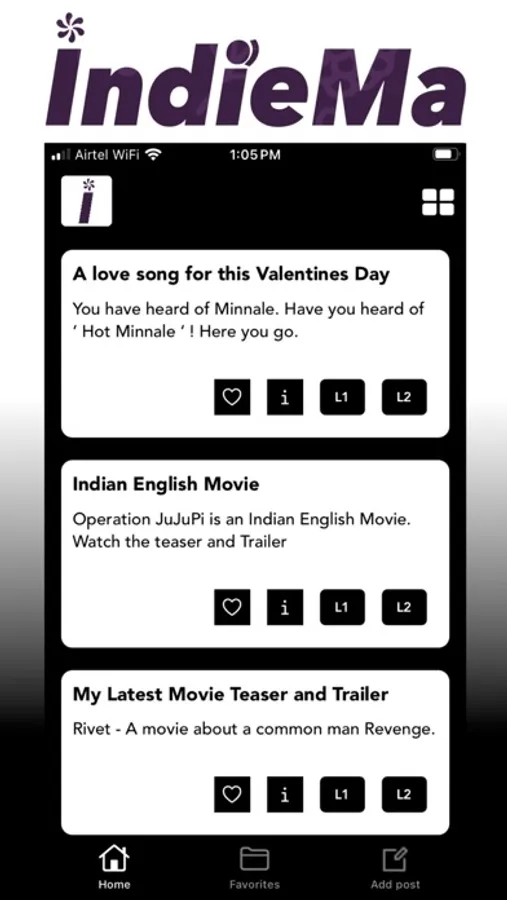 IndieMa

Airtel WiFi 1:05 PM

i

A love song for this Valentines Day

You have heard of Minnale. Have you heard of ' Hot Minnale ' ! Here you go.

i L1 L2

Indian English Movie

Operation JuJuPi is an Indian English Movie. Watch the teaser and Trailer

i L1 L2

My Latest Movie Teaser and Trailer

Rivet - A movie about a common man Revenge.

i L1 L2

Home Favorites Add post